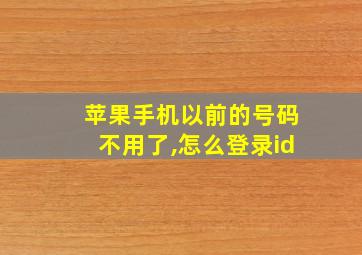 苹果手机以前的号码不用了,怎么登录id